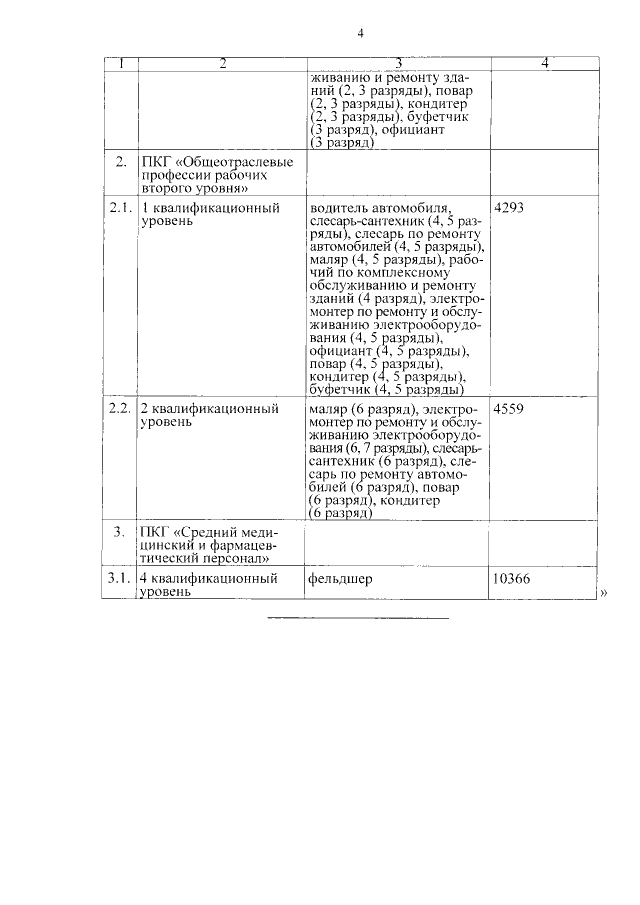 4

| 1 | 2 | 3 | 4 |
|---|---|---|---|
| | | живанию и ремонту зданий (2, 3 разряды), повар (2, 3 разряды), кондитер (2, 3 разряды), буфетчик (3 разряд), официант (3 разряд) | |
| 2. | ПКГ «Общеотраслевые профессии рабочих второго уровня» | | |
| 2.1. | 1 квалификационный уровень | водитель автомобиля, слесарь-сантехник (4, 5 разряды), слесарь по ремонту автомобилей (4, 5 разряды), маляр (4, 5 разряды), рабочий по комплексному обслуживанию и ремонту зданий (4 разряд), электромонтер по ремонту и обслуживанию электрооборудования (4, 5 разряды), официант (4, 5 разряды), повар (4, 5 разряды), кондитер (4, 5 разряды), буфетчик (4, 5 разряды) | 4293 |
| 2.2. | 2 квалификационный уровень | маляр (6 разряд), электромонтер по ремонту и обслуживанию электрооборудования (6, 7 разряды), слесарь-сантехник (6 разряд), слесарь по ремонту автомобилей (6 разряд), повар (6 разряд), кондитер (6 разряд) | 4559 |
| 3. | ПКГ «Средний медицинский и фармацевтический персонал» | | |
| 3.1. | 4 квалификационный уровень | фельдшер | 10366 |

»